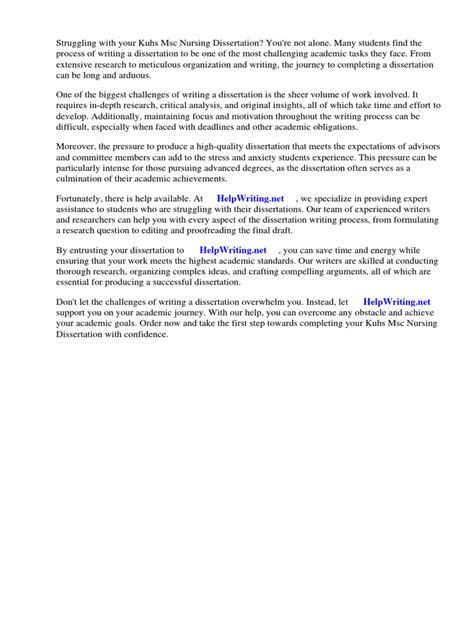 Struggling with your Kuhs Msc Nursing Dissertation? You're not alone. Many students find the process of writing a dissertation to be one of the most challenging academic tasks they face. From extensive research to meticulous organization and writing, the journey to completing a dissertation can be long and arduous.

One of the biggest challenges of writing a dissertation is the sheer volume of work involved. It requires in-depth research, critical analysis, and original insights, all of which take time and effort to develop. Additionally, maintaining focus and motivation throughout the writing process can be difficult, especially when faced with deadlines and other academic obligations.

Moreover, the pressure to produce a high-quality dissertation that meets the expectations of advisors and committee members can add to the stress and anxiety students experience. This pressure can be particularly intense for those pursuing advanced degrees, as the dissertation often serves as a culmination of their academic achievements.

Fortunately, there is help available. At HelpWriting.net , we specialize in providing expert assistance to students who are struggling with their dissertations. Our team of experienced writers and researchers can help you with every aspect of the dissertation writing process, from formulating a research question to editing and proofreading the final draft.

By entrusting your dissertation to HelpWriting.net , you can save time and energy while ensuring that your work meets the highest academic standards. Our writers are skilled at conducting thorough research, organizing complex ideas, and crafting compelling arguments, all of which are essential for producing a successful dissertation.

Don't let the challenges of writing a dissertation overwhelm you. Instead, let HelpWriting.net support you on your academic journey. With our help, you can overcome any obstacle and achieve your academic goals. Order now and take the first step towards completing your Kuhs Msc Nursing Dissertation with confidence.